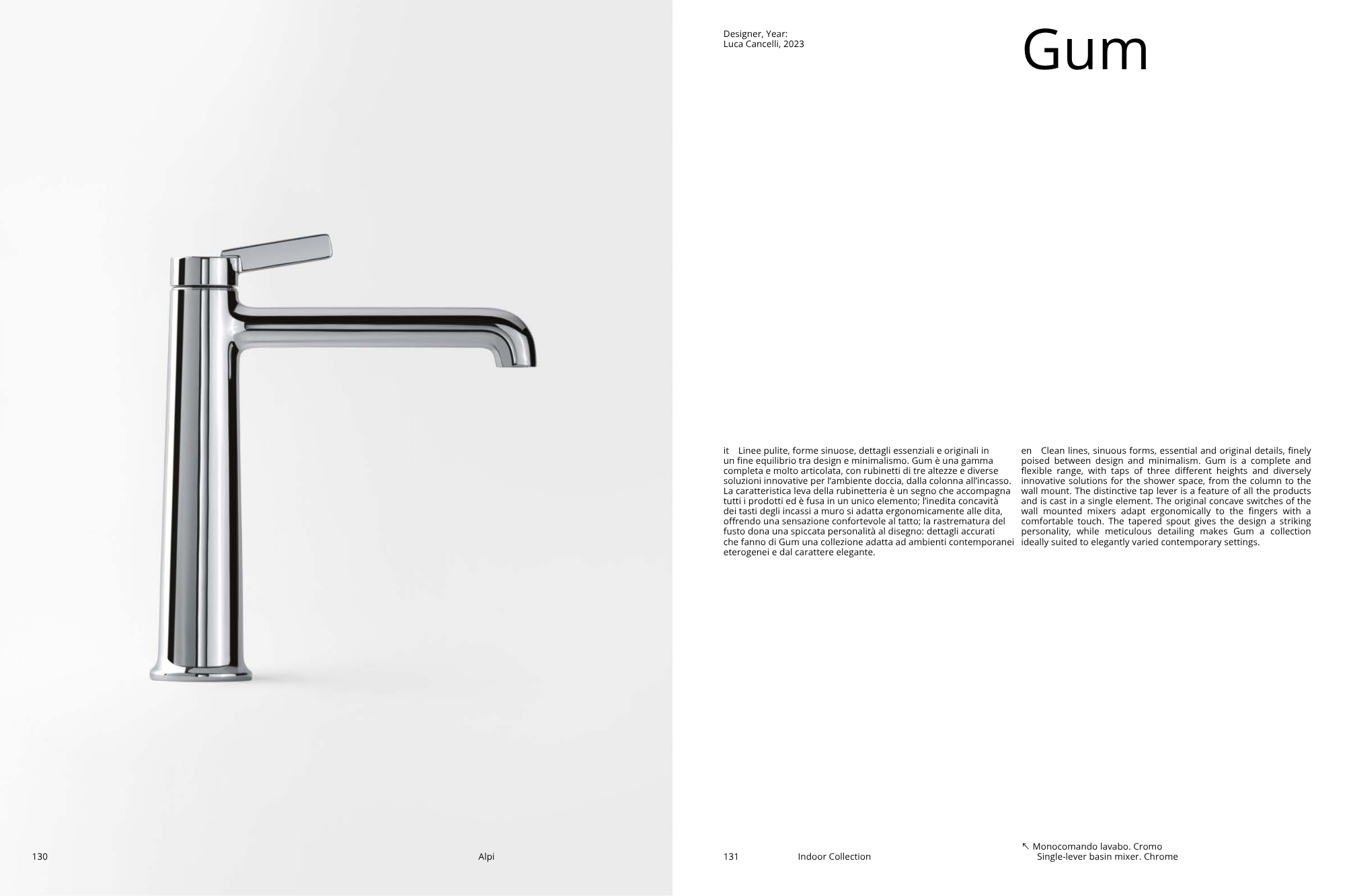 Designer, Year:
Luca Cancelli, 2023

Gum

it Linee pulite, forme sinuose, dettagli essenziali e originali in un fine equilibrio tra design e minimalismo. Gum è una gamma completa e molto articolata, con rubinetti di tre altezze e diverse soluzioni innovative per l'ambiente doccia, dalla colonna all'incasso. La caratteristica leva della rubinetteria è un segno che accompagna tutti i prodotti ed è fusa in un unico elemento; l'inedita concavità dei tasti degli incassi a muro si adatta ergonomicamente alle dita, offrendo una sensazione confortevole al tatto; la rastrematura del fusto dona una spiccata personalità al disegno: dettagli accurati che fanno di Gum una collezione adatta ad ambienti contemporanei eterogenei e dal carattere elegante.

en Clean lines, sinuous forms, essential and original details, finely poised between design and minimalism. Gum is a complete and flexible range, with taps of three different heights and diversely innovative solutions for the shower space, from the column to the wall mount. The distinctive tap lever is a feature of all the products and is cast in a single element. The original concave switches of the wall mounted mixers adapt ergonomically to the fingers with a comfortable touch. The tapered spout gives the design a striking personality, while meticulous detailing makes Gum a collection ideally suited to elegantly varied contemporary settings.

130 Alpi

131 Indoor Collection

↖ Monocomando lavabo. Cromo
Single-lever basin mixer. Chrome